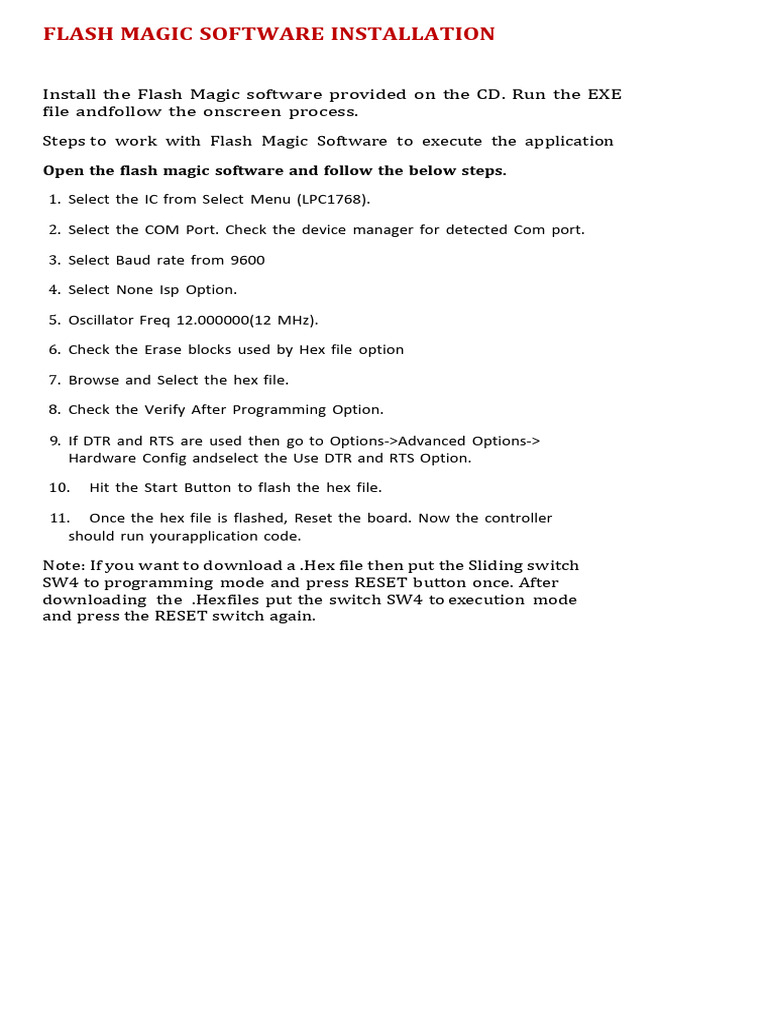 FLASH MAGIC SOFTWARE INSTALLATION

Install the Flash Magic software provided on the CD. Run the EXE file andfollow the onscreen process.

Steps to work with Flash Magic Software to execute the application

Open the flash magic software and follow the below steps.

1. Select the IC from Select Menu (LPC1768).

2. Select the COM Port. Check the device manager for detected Com port.

3. Select Baud rate from 9600

4. Select None Isp Option.

5. Oscillator Freq 12.000000(12 MHz).

6. Check the Erase blocks used by Hex file option

7. Browse and Select the hex file.

8. Check the Verify After Programming Option.

9. If DTR and RTS are used then go to Options->Advanced Options-> Hardware Config andselect the Use DTR and RTS Option.

10. Hit the Start Button to flash the hex file.

11. Once the hex file is flashed, Reset the board. Now the controller should run yourapplication code.

Note: If you want to download a .Hex file then put the Sliding switch SW4 to programming mode and press RESET button once. After downloading the .Hexfiles put the switch SW4 to execution mode and press the RESET switch again.